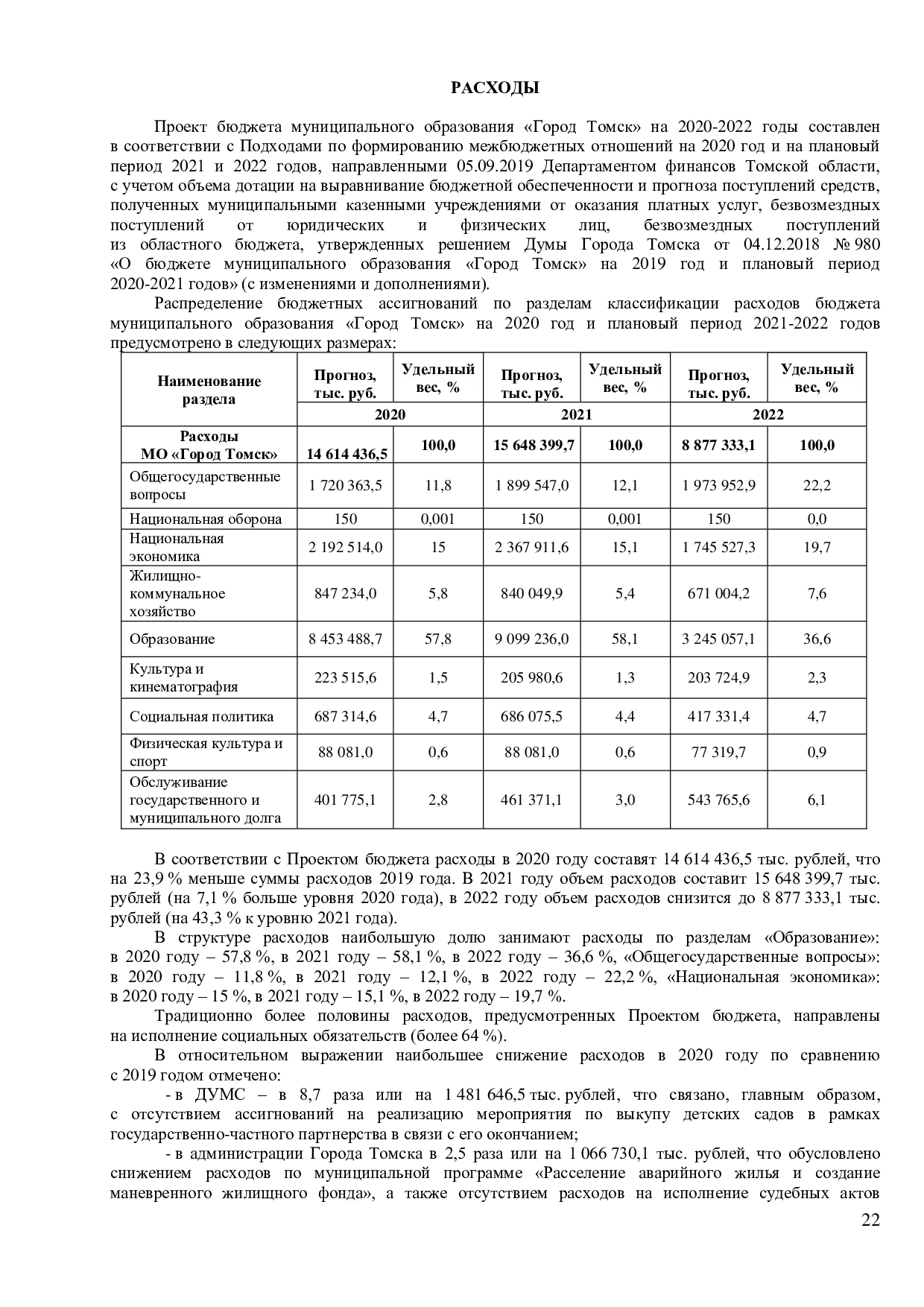 РАСХОДЫ

Проект бюджета муниципального образования «Город Томск» на 2020-2022 годы составлен в соответствии с Подходами по формированию межбюджетных отношений на 2020 год и на плановый период 2021 и 2022 годов, направленными 05.09.2019 Департаментом финансов Томской области, с учетом объема дотации на выравнивание бюджетной обеспеченности и прогноза поступлений средств, полученных муниципальными казенными учреждениями от оказания платных услуг, безвозмездных поступлений от юридических и физических лиц, безвозмездных поступлений из областного бюджета, утвержденных решением Думы Города Томска от 04.12.2018 № 980 «О бюджете муниципального образования «Город Томск» на 2019 год и плановый период 2020-2021 годов» (с изменениями и дополнениями).

Распределение бюджетных ассигнований по разделам классификации расходов бюджета муниципального образования «Город Томск» на 2020 год и плановый период 2021-2022 годов предусмотрено в следующих размерах:

| Наименование раздела | Прогноз, тыс. руб. | Удельный вес, % | Прогноз, тыс. руб. | Удельный вес, % | Прогноз, тыс. руб. | Удельный вес, % |
|---|---|---|---|---|---|---|
| | 2020 | | 2021 | | 2022 | |
| Расходы МО «Город Томск» | 14 614 436,5 | 100,0 | 15 648 399,7 | 100,0 | 8 877 333,1 | 100,0 |
| Общегосударственные вопросы | 1 720 363,5 | 11,8 | 1 899 547,0 | 12,1 | 1 973 952,9 | 22,2 |
| Национальная оборона | 150 | 0,001 | 150 | 0,001 | 150 | 0,0 |
| Национальная экономика | 2 192 514,0 | 15 | 2 367 911,6 | 15,1 | 1 745 527,3 | 19,7 |
| Жилищно-коммунальное хозяйство | 847 234,0 | 5,8 | 840 049,9 | 5,4 | 671 004,2 | 7,6 |
| Образование | 8 453 488,7 | 57,8 | 9 099 236,0 | 58,1 | 3 245 057,1 | 36,6 |
| Культура и кинематография | 223 515,6 | 1,5 | 205 980,6 | 1,3 | 203 724,9 | 2,3 |
| Социальная политика | 687 314,6 | 4,7 | 686 075,5 | 4,4 | 417 331,4 | 4,7 |
| Физическая культура и спорт | 88 081,0 | 0,6 | 88 081,0 | 0,6 | 77 319,7 | 0,9 |
| Обслуживание государственного и муниципального долга | 401 775,1 | 2,8 | 461 371,1 | 3,0 | 543 765,6 | 6,1 |

В соответствии с Проектом бюджета расходы в 2020 году составят 14 614 436,5 тыс. рублей, что на 23,9 % меньше суммы расходов 2019 года. В 2021 году объем расходов составит 15 648 399,7 тыс. рублей (на 7,1 % больше уровня 2020 года), в 2022 году объем расходов снизится до 8 877 333,1 тыс. рублей (на 43,3 % к уровню 2021 года).

В структуре расходов наибольшую долю занимают расходы по разделам «Образование»: в 2020 году – 57,8 %, в 2021 году – 58,1 %, в 2022 году – 36,6 %, «Общегосударственные вопросы»: в 2020 году – 11,8 %, в 2021 году – 12,1 %, в 2022 году – 22,2 %, «Национальная экономика»: в 2020 году – 15 %, в 2021 году – 15,1 %, в 2022 году – 19,7 %.

Традиционно более половины расходов, предусмотренных Проектом бюджета, направлены на исполнение социальных обязательств (более 64 %).

В относительном выражении наибольшее снижение расходов в 2020 году по сравнению с 2019 годом отмечено:

- в ДУМС – в 8,7 раза или на 1 481 646,5 тыс. рублей, что связано, главным образом, с отсутствием ассигнований на реализацию мероприятия по выкупу детских садов в рамках государственно-частного партнерства в связи с его окончанием;

- в администрации Города Томска в 2,5 раза или на 1 066 730,1 тыс. рублей, что обусловлено снижением расходов по муниципальной программе «Расселение аварийного жилья и создание маневренного жилищного фонда», а также отсутствием расходов на исполнение судебных актов

22